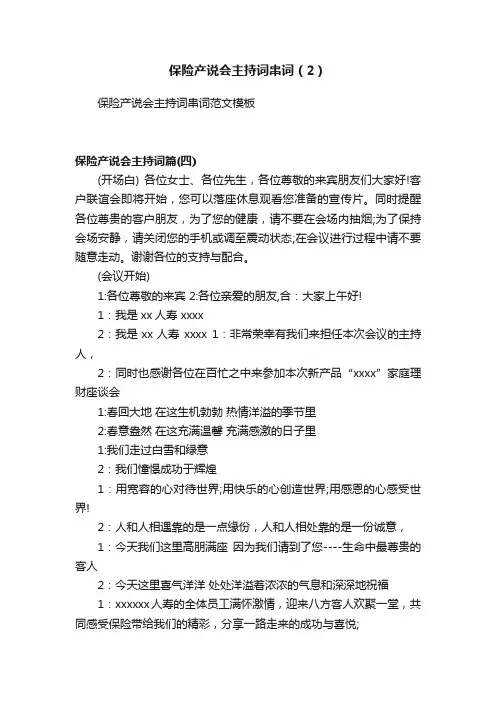 保险产说会主持词串词（2）

保险产说会主持词串词范文模板

保险产说会主持词篇(四)

(开场白) 各位女士、各位先生，各位尊敬的来宾朋友们大家好!客户联谊会即将开始，您可以落座休息观看您准备的宣传片。同时提醒各位尊贵的客户朋友，为了您的健康，请不要在会场内抽烟;为了保持会场安静，请关闭您的手机或调至震动状态;在会议进行过程中请不要随意走动。谢谢各位的支持与配合。

(会议开始)

1:各位尊敬的来宾 2:各位亲爱的朋友,合：大家上午好!

1：我是 xx 人寿 xxxx

2：我是 xx 人寿 xxxx 1：非常荣幸有我们来担任本次会议的主持人，

2：同时也感谢各位在百忙之中来参加本次新产品“xxxx”家庭理财座谈会

1:春回大地 在这生机勃勃 热情洋溢的季节里

2:春意盎然 在这充满温馨 充满感激的日子里

1:我们走过白雪和绿意

2：我们憧憬成功于辉煌

1：用宽容的心对待世界;用快乐的心创造世界;用感恩的心感受世界!

2：人和人相遇靠的是一点缘份，人和人相处靠的是一份诚意，

1：今天我们这里高朋满座 因为我们请到了您----生命中最尊贵的客人

2：今天这里喜气洋洋 处处洋溢着浓浓的气息和深深地祝福

1：xxxxxx 人寿的全体员工满怀激情，迎来八方客人欢聚一堂，共同感受保险带给我们的精彩，分享一路走来的成功与喜悦;